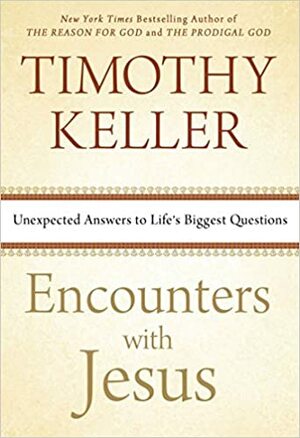 New York Times Bestselling Author of
THE REASON FOR GOD and THE PRODIGAL GOD

TIMOTHY
KELLER

Unexpected Answers to Life's Biggest Questions

Encounters
with
Jesus